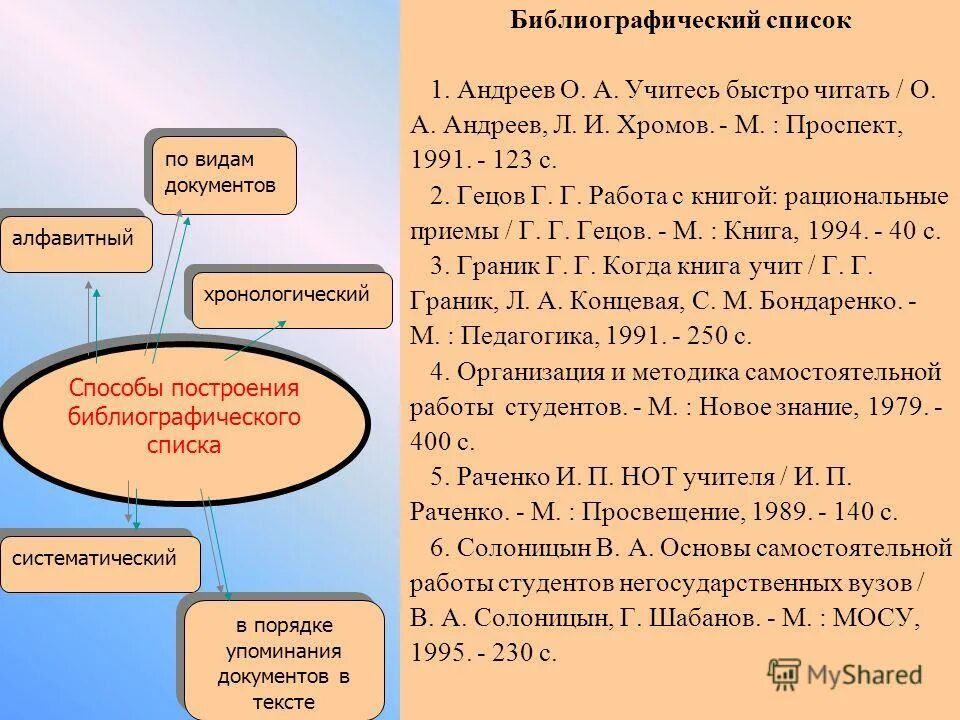 по видам документов

алфавитный

хронологический

Способы построения библиографического списка

систематический

в порядке упоминания документов в тексте

Библиографический список

1. Андреев О. А. Учитесь быстро читать / О. А. Андреев, Л. И. Хромов. - М. : Проспект, 1991. - 123 с.

2. Гецов Г. Г. Работа с книгой: рациональные приемы / Г. Г. Гецов. - М. : Книга, 1994. - 40 с.

3. Граник Г. Г. Когда книга учит / Г. Г. Граник, Л. А. Концевая, С. М. Бондаренко. - М. : Педагогика, 1991. - 250 с.

4. Организация и методика самостоятельной работы студентов. - М. : Новое знание, 1979. - 400 с.

5. Раченко И. П. НОТ учителя / И. П. Раченко. - М. : Просвещение, 1989. - 140 с.

6. Солоницын В. А. Основы самостоятельной работы студентов негосударственных вузов / В. А. Солоницын, Г. Шабанов. - М. : МОСУ, 1995. - 230 с.

MyShared